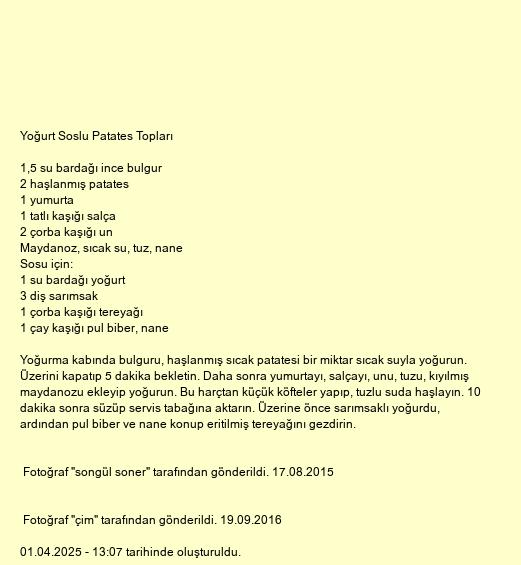 Yoğurt Soslu Patates Topları

1,5 su bardağı ince bulgur
2 haşlanmış patates
1 yumurta
1 tatlı kaşığı salça
2 çorba kaşığı un
Maydanoz, sıcak su, tuz, nane
Sosu için:
1 su bardağı yoğurt
3 diş sarımsak
1 çorba kaşığı tereyağı
1 çay kaşığı pul biber, nane

Yoğurma kabında bulguru, haşlanmış sıcak patatesi bir miktar sıcak suyla yoğurun. Üzerini kapatıp 5 dakika bekletin. Daha sonra yumurtayı, salçayı, unu, tuzu, kıyılmış maydanozu ekleyip yoğurun. Bu harçtan küçük köfteler yapıp, tuzlu suda haşlayın. 10 dakika sonra süzüp servis tabağına aktarın. Üzerine önce sarımsaklı yoğurdu, ardından pul biber ve nane konup eritilmiş tereyağını gezdirin.

Fotoğraf "songül soner" tarafından gönderildi. 17.08.2015

Fotoğraf "çim" tarafından gönderildi. 19.09.2016

01.04.2025 - 13:07 tarihinde oluşturuldu.